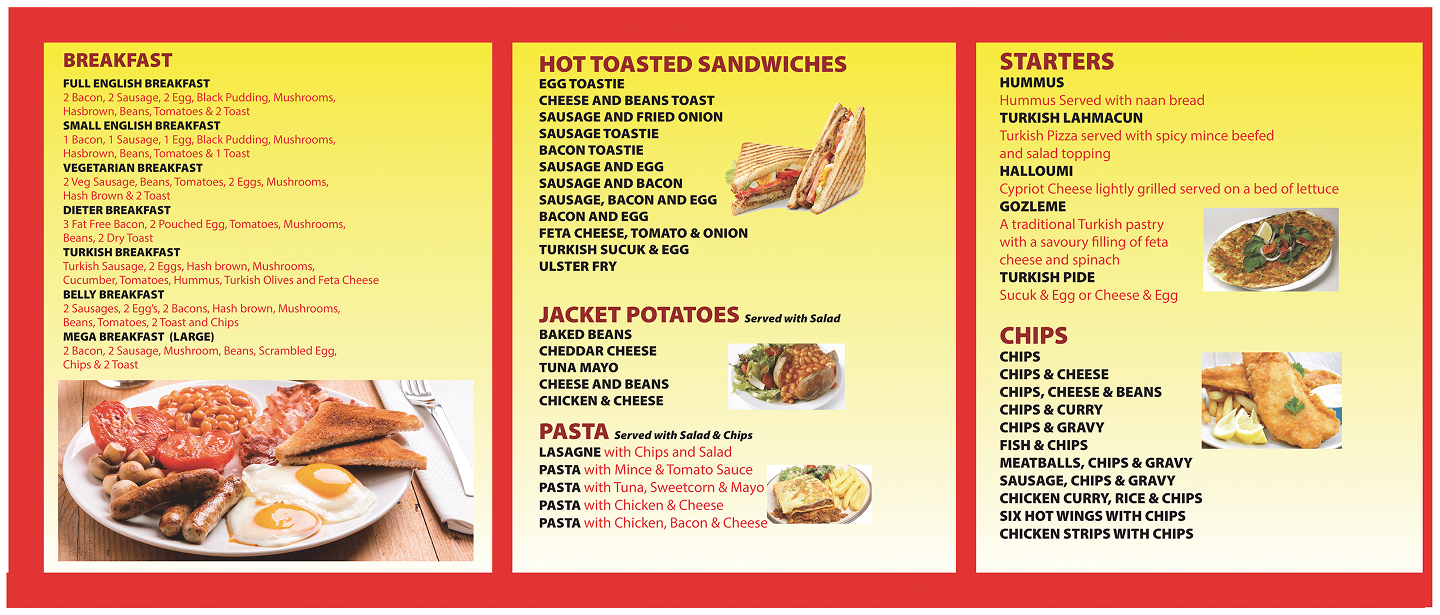 BREAKFAST
FULL ENGLISH BREAKFAST
2 Bacon, 2 Sausage, 2 Egg, Black Pudding, Mushrooms, Hasbrown, Beans, Tomatoes & 2 Toast
SMALL ENGLISH BREAKFAST
1 Bacon, 1 Sausage, 1 Egg, Black Pudding, Mushrooms, Hasbrown, Beans, Tomatoes & 1 Toast
VEGETARIAN BREAKFAST
2 Veg Sausage, Beans, Tomatoes, 2 Eggs, Mushrooms, Hash Brown & 2 Toast
DIETER BREAKFAST
3 Fat Free Bacon, 2 Pouched Egg, Tomatoes, Mushrooms, Beans, 2 Dry Toast
TURKISH BREAKFAST
Turkish Sausage, 2 Eggs, Hash brown, Mushrooms, Cucumber, Tomatoes, Hummus, Turkish Olives and Feta Cheese
BELLY BREAKFAST
2 Sausages, 2 Egg's, 2 Bacons, Hash brown, Mushrooms, Beans, Tomatoes, 2 Toast and Chips
MEGA BREAKFAST (LARGE)
2 Bacon, 2 Sausage, Mushroom, Beans, Scrambled Egg, Chips & 2 Toast

HOT TOASTED SANDWICHES
EGG TOASTIE
CHEESE AND BEANS TOAST
SAUSAGE AND FRIED ONION
SAUSAGE TOASTIE
BACON TOASTIE
SAUSAGE AND EGG
SAUSAGE AND BACON
SAUSAGE, BACON AND EGG
BACON AND EGG
FETA CHEESE, TOMATO & ONION
TURKISH SUCUK & EGG
ULSTER FRY

JACKET POTATOES Served with Salad
BAKED BEANS
CHEDDAR CHEESE
TUNA MAYO
CHEESE AND BEANS
CHICKEN & CHEESE

PASTA Served with Salad & Chips
LASAGNE with Chips and Salad
PASTA with Mince & Tomato Sauce
PASTA with Tuna, Sweetcorn & Mayo
PASTA with Chicken & Cheese
PASTA with Chicken, Bacon & Cheese

STARTERS
HUMMUS
Hummus Served with naan bread
TURKISH LAHMACUN
Turkish Pizza served with spicy mince beefed and salad topping
HALLOUMI
Cypriot Cheese lightly grilled served on a bed of lettuce
GOZLEME
A traditional Turkish pastry with a savoury filling of feta cheese and spinach
TURKISH PIDE
Sucuk & Egg or Cheese & Egg

CHIPS
CHIPS
CHIPS & CHEESE
CHIPS, CHEESE & BEANS
CHIPS & CURRY
CHIPS & GRAVY
FISH & CHIPS
MEATBALLS, CHIPS & GRAVY
SAUSAGE, CHIPS & GRAVY
CHICKEN CURRY, RICE & CHIPS
SIX HOT WINGS WITH CHIPS
CHICKEN STRIPS WITH CHIPS